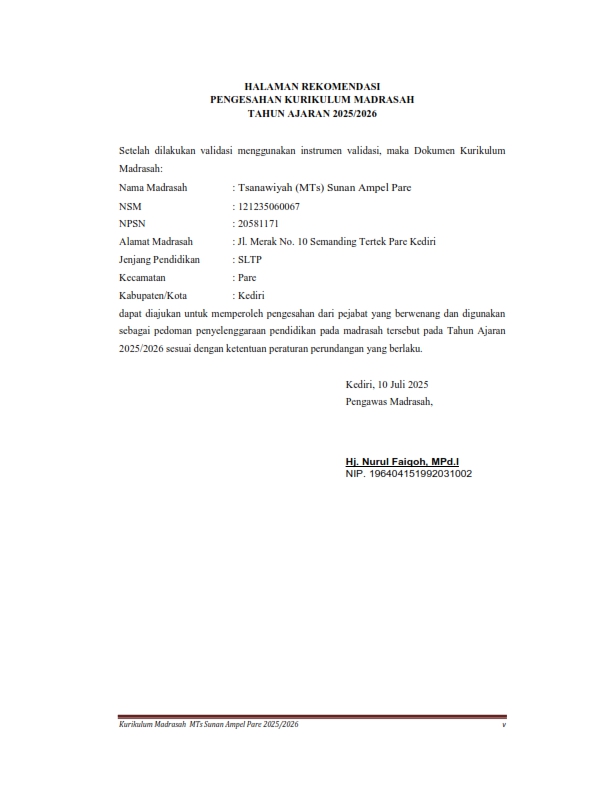 HALAMAN REKOMENDASI
PENGESAHAN KURIKULUM MADRASAH
TAHUN AJARAN 2025/2026

Setelah dilakukan validasi menggunakan instrumen validasi, maka Dokumen Kurikulum Madrasah:

Nama Madrasah : Tsanawiyah (MTs) Sunan Ampel Pare
NSM : 121235060067
NPSN : 20581171
Alamat Madrasah : Jl. Merak No. 10 Semanding Tertek Pare Kediri
Jenjang Pendidikan : SLTP
Kecamatan : Pare
Kabupaten/Kota : Kediri

dapat diajukan untuk memperoleh pengesahan dari pejabat yang berwenang dan digunakan sebagai pedoman penyelenggaraan pendidikan pada madrasah tersebut pada Tahun Ajaran 2025/2026 sesuai dengan ketentuan peraturan perundangan yang berlaku.

Kediri, 10 Juli 2025
Pengawas Madrasah,

Hj. Nurul Faiqoh, MPd.I
NIP. 196404151992031002

Kurikulum Madrasah MTs Sunan Ampel Pare 2025/2026 v